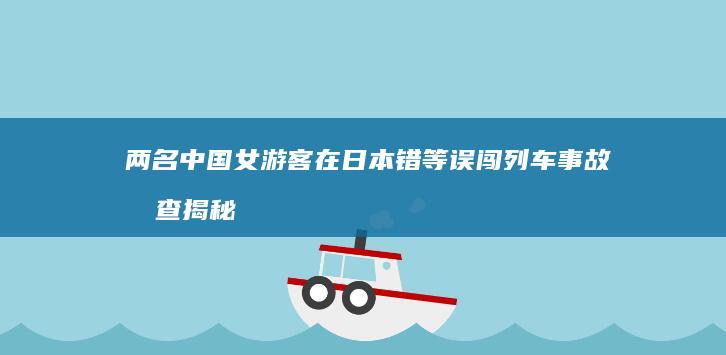 两名中国女游客在日本错等误闯列车事故

查揭秘